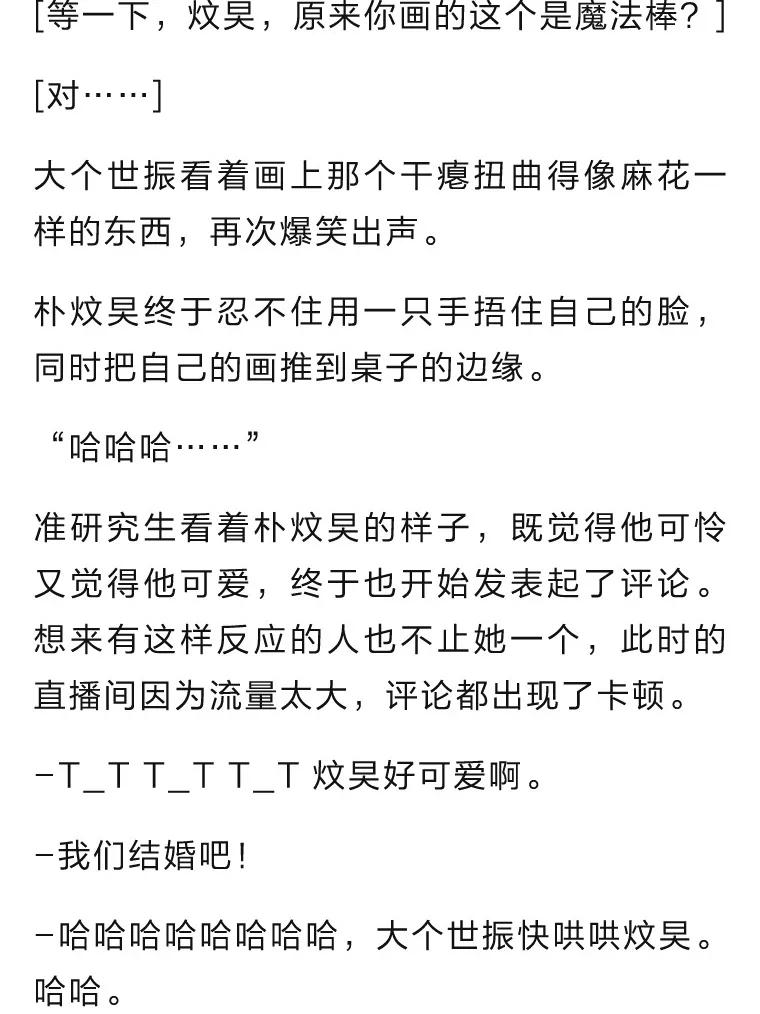 [等一下，炆昊，原来你画的这个是魔法棒？]

[对……]

大个世振看着画上那个干瘪扭曲得像麻花一样的东西，再次爆笑出声。

朴炆昊终于忍不住用一只手捂住自己的脸，同时把自己的画推到桌子的边缘。

“哈哈哈……”

准研究生看着朴炆昊的样子，既觉得他可怜又觉得他可爱，终于也开始发表起了评论。想来有这样反应的人也不止她一个，此时的直播间因为流量太大，评论都出现了卡顿。

-T_T T_T T_T 炆昊好可爱啊。

-我们结婚吧！

-哈哈哈哈哈哈哈哈，大个世振快哄哄炆昊。哈哈。